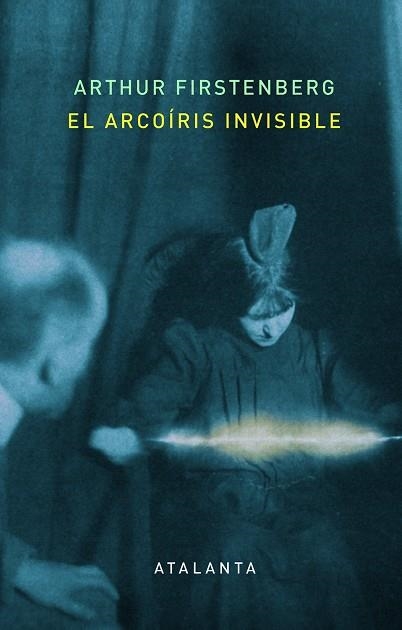 ARTHUR FIRSTENBERG
EL ARCOÍRIS INVISIBLE

ATALANTA